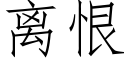 离恨